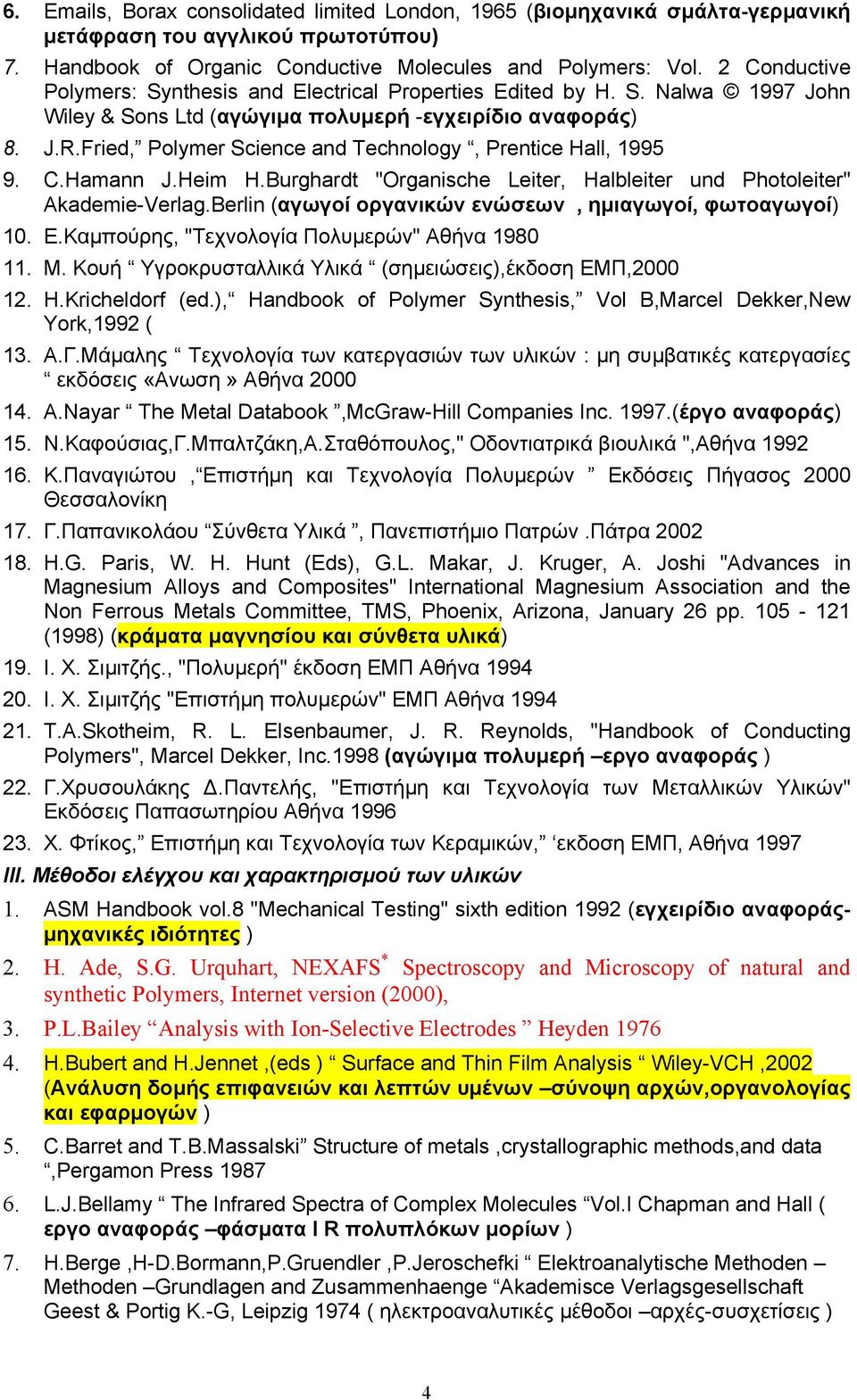 6. Emails, Borax consolidated limited London, 1965 (βιομηχανικά σμάλτα-γερμανική μετάφραση του αγγλικού πρωτοτύπου)

7. Handbook of Organic Conductive Molecules and Polymers: Vol. 2 Conductive Polymers: Synthesis and Electrical Properties Edited by H. S. Nalwa © 1997 John Wiley & Sons Ltd (αγώγιμα πολυμερή -εγχειρίδιο αναφοράς)

8. J.R.Fried,” Polymer Science and Technology “, Prentice Hall, 1995

9. C.Hamann J.Heim H.Burghardt "Organische Leiter, Halbleiter und Photoleiter" Akademie-Verlag.Berlin (αγωγοί οργανικών ενώσεων , ημιαγωγοί, φωτοαγωγοί)

10. Ε.Καμπούρης, "Τεχνολογία Πολυμερών" Αθήνα 1980

11. Μ. Κουή “ Υγροκρυσταλλικά Υλικά “ (σημειώσεις),έκδοση ΕΜΠ,2000

12. H.Kricheldorf (ed.),“ Handbook of Polymer Synthesis,” Vol B,Marcel Dekker,New York,1992 (

13. Α.Γ.Μάμαλης “ Τεχνολογία των κατεργασιών των υλικών : μη συμβατικές κατεργασίες “ εκδόσεις «Ανωση » Αθήνα 2000

14. A.Nayar “ The Metal Databook ”,McGraw-Hill Companies Inc. 1997.(έργο αναφοράς)

15. Ν.Καφούσιας,Γ.Μπαλτζάκη,Α.Σταθόπουλος," Οδοντιατρικά βιουλικά ",Αθήνα 1992

16. Κ.Παναγιώτου ,“Επιστήμη και Τεχνολογία Πολυμερών ” Εκδόσεις Πήγασος 2000 Θεσσαλονίκη

17. Γ.Παπανικολάου “Σύνθετα Υλικά ”, Πανεπιστήμιο Πατρών .Πάτρα 2002

18. H.G. Paris, W. H. Hunt (Eds), G.L. Makar, J. Kruger, A. Joshi "Advances in Magnesium Alloys and Composites" International Magnesium Association and the Non Ferrous Metals Committee, TMS, Phoenix, Arizona, January 26 pp. 105 - 121 (1998) (κράματα μαγνησίου και σύνθετα υλικά)

19. Ι. Χ. Σιμιτζής., "Πολυμερή" έκδοση ΕΜΠ Αθήνα 1994

20. Ι. Χ. Σιμιτζής "Επιστήμη πολυμερών" ΕΜΠ Αθήνα 1994

21. T.A.Skotheim, R. L. Elsenbaumer, J. R. Reynolds, "Handbook of Conducting Polymers", Marcel Dekker, Inc.1998 (αγώγιμα πολυμερή –εργο αναφοράς )

22. Γ.Χρυσουλάκης Δ.Παντελής, "Επιστήμη και Τεχνολογία των Μεταλλικών Υλικών" Εκδόσεις Παπασωτηρίου Αθήνα 1996

23. Χ. Φτίκος,” Επιστήμη και Τεχνολογία των Κεραμικών,” ‘εκδοση ΕΜΠ, Αθήνα 1997

III. Μέθοδοι ελέγχου και χαρακτηρισμού των υλικών

1. ASM Handbook vol.8 "Mechanical Testing" sixth edition 1992 (εγχειρίδιο αναφοράς-μηχανικές ιδιότητες )

2. H. Ade, S.G. Urquhart, NEXAFS$^*$ Spectroscopy and Microscopy of natural and synthetic Polymers, Internet version (2000),

3. P.L.Bailey “Analysis with Ion-Selective Electrodes ” Heyden 1976

4. H.Bubert and H.Jennet ,(eds ) “ Surface and Thin Film Analysis “ Wiley-VCH ,2002 (Ανάλυση δομής επιφανειών και λεπτών υμένων –σύνοψη αρχών,οργανολογίας και εφαρμογών )

5. C.Barret and T.B.Massalski” Structure of metals ,crystallographic methods,and data “,Pergamon Press 1987

6. L.J.Bellamy “ The Infrared Spectra of Complex Molecules “Vol.I Chapman and Hall ( εργο αναφοράς –φάσματα I R πολυπλόκων μορίων )

7. H.Berge ,H-D.Bormann,P.Gruendler ,P.Jeroschefki “ Elektroanalytische Methoden – Methoden –Grundlagen and Zusammenhaenge “Akademisce Verlagsgesellschaft Geest & Portig K.-G, Leipzig 1974 ( ηλεκτροαναλυτικές μέθοδοι –αρχές-συσχετίσεις )

4